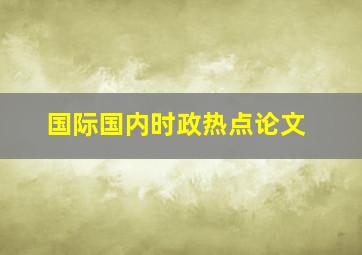 国际国内时政热点论文